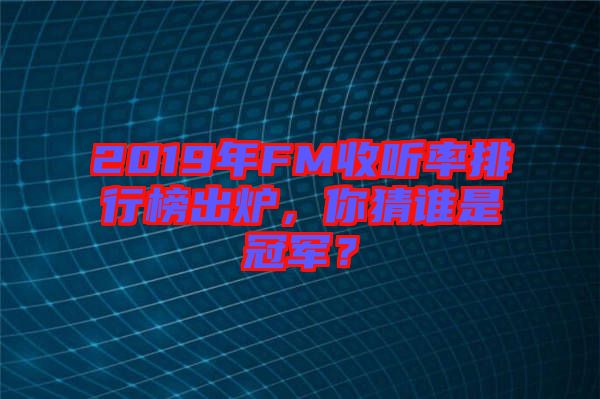 2019年FM收听率排行榜出炉，你猜谁是冠军？